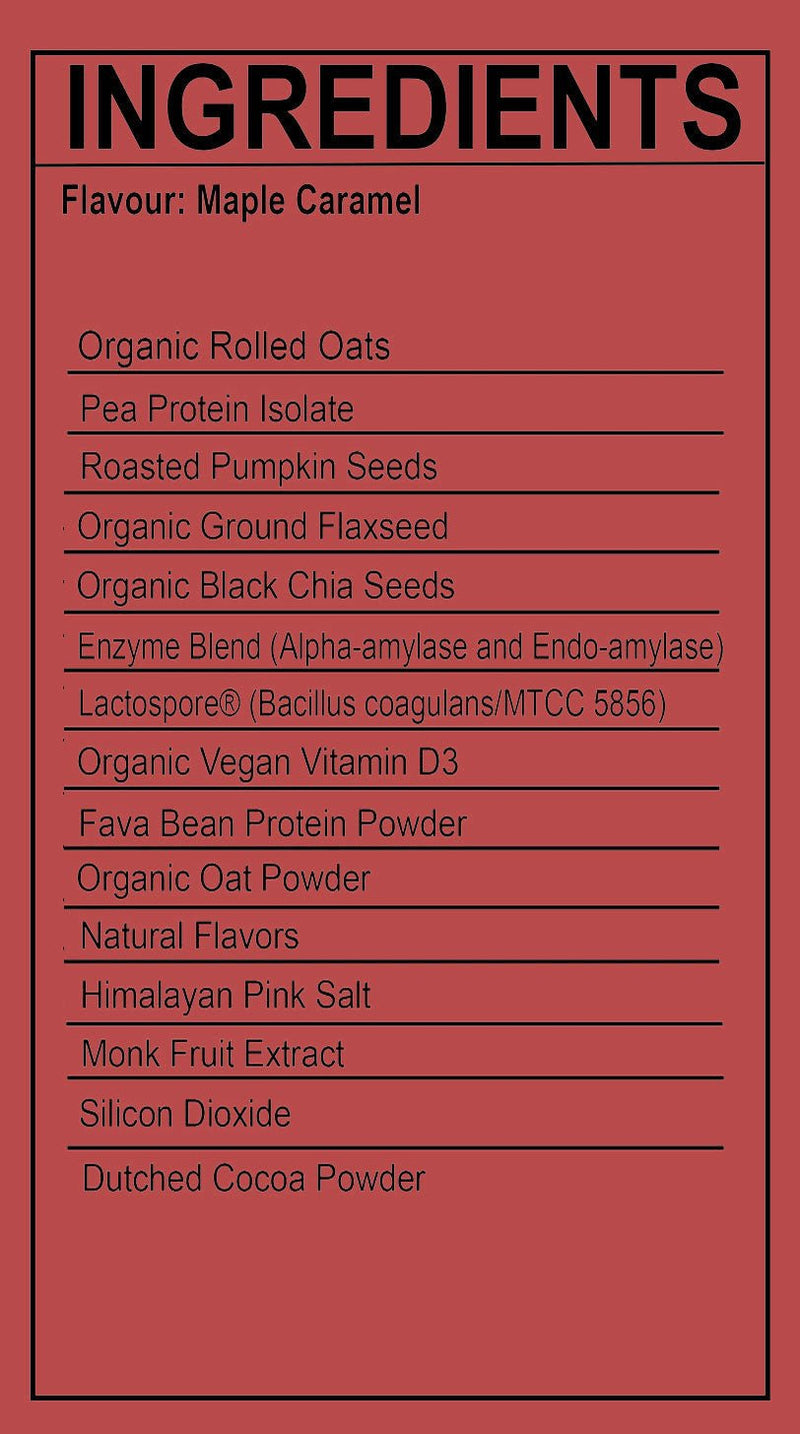 INGREDIENTS

Flavour: Maple Caramel

Organic Rolled Oats

Pea Protein Isolate

Roasted Pumpkin Seeds

Organic Ground Flaxseed

Organic Black Chia Seeds

Enzyme Blend (Alpha-amylase and Endo-amylase)

Lactospore® (Bacillus coagulans/MTCC 5856)

Organic Vegan Vitamin D3

Fava Bean Protein Powder

Organic Oat Powder

Natural Flavors

Himalayan Pink Salt

Monk Fruit Extract

Silicon Dioxide

Dutched Cocoa Powder